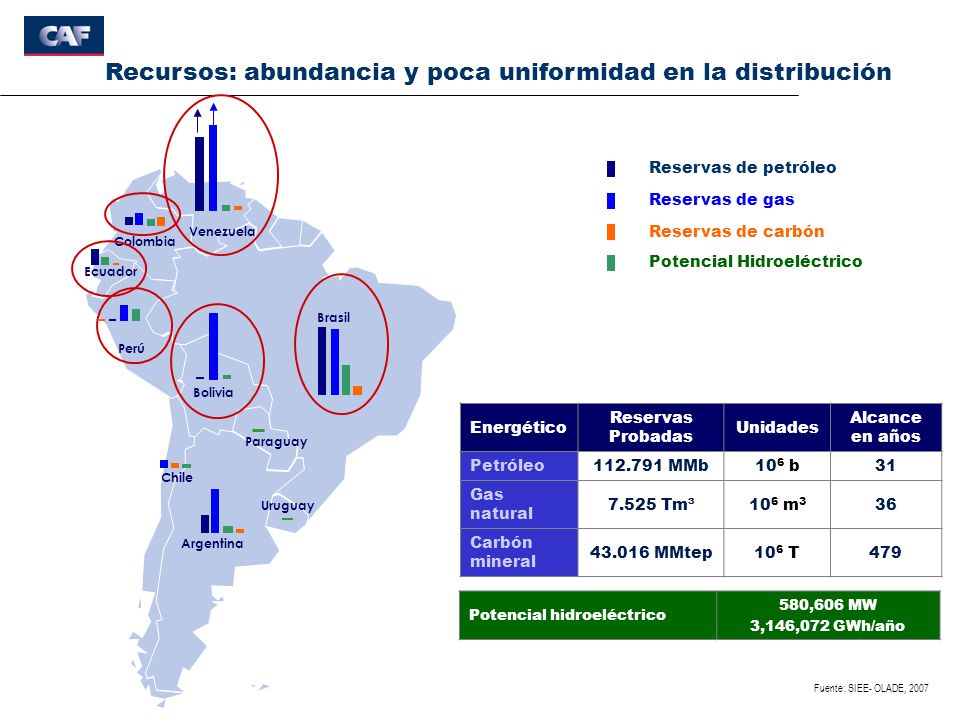 CAF

Recursos: abundancia y poca uniformidad en la distribución

Venezuela
Colombia
Ecuador
Perú
Bolivia
Brasil
Paraguay
Chile
Uruguay
Argentina

Reservas de petróleo
Reservas de gas
Reservas de carbón
Potencial Hidroeléctrico

| Energético | Reservas Probadas | Unidades | Alcance en años |
|---|---|---|---|
| Petróleo | 112.791 MMb | $10^6$ b | 31 |
| Gas natural | 7.525 Tm³ | $10^6$ $m^3$ | 36 |
| Carbón mineral | 43.016 MMtep | $10^6$ T | 479 |

| Potencial hidroeléctrico | 580,606 MW 3,146,072 GWh/año |
|---|---|

Fuente: SIEE- OLADE, 2007